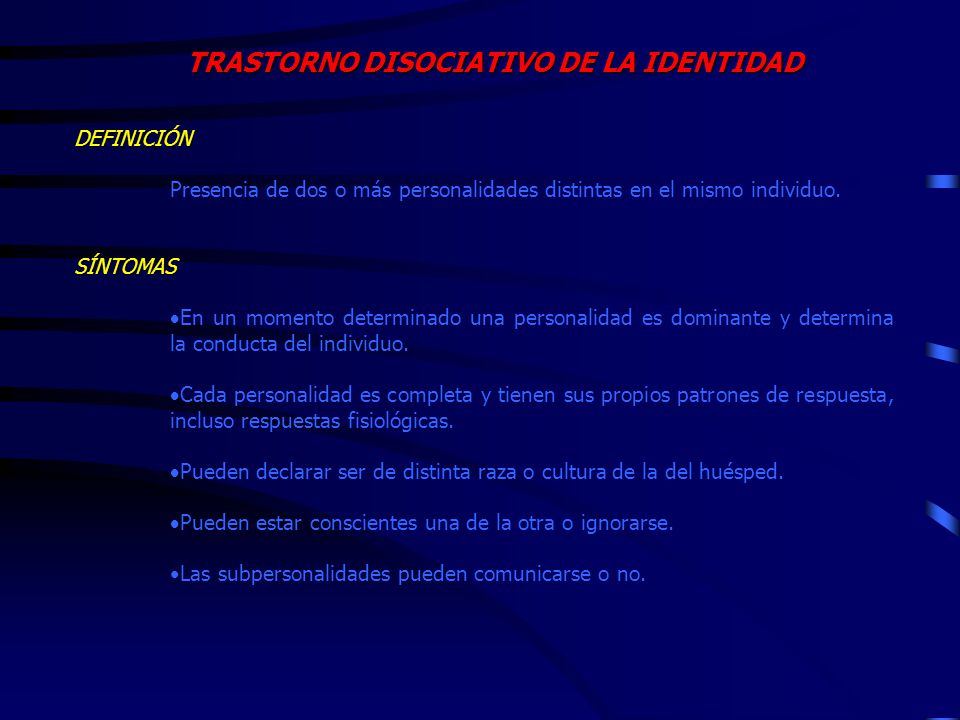 TRASTORNO DISOCIATIVO DE LA IDENTIDAD

DEFINICIÓN

Presencia de dos o más personalidades distintas en el mismo individuo.

SÍNTOMAS

•En un momento determinado una personalidad es dominante y determina la conducta del individuo.

•Cada personalidad es completa y tienen sus propios patrones de respuesta, incluso respuestas fisiológicas.

•Pueden declarar ser de distinta raza o cultura de la del huésped.

•Pueden estar conscientes una de la otra o ignorarse.

•Las subpersonalidades pueden comunicarse o no.